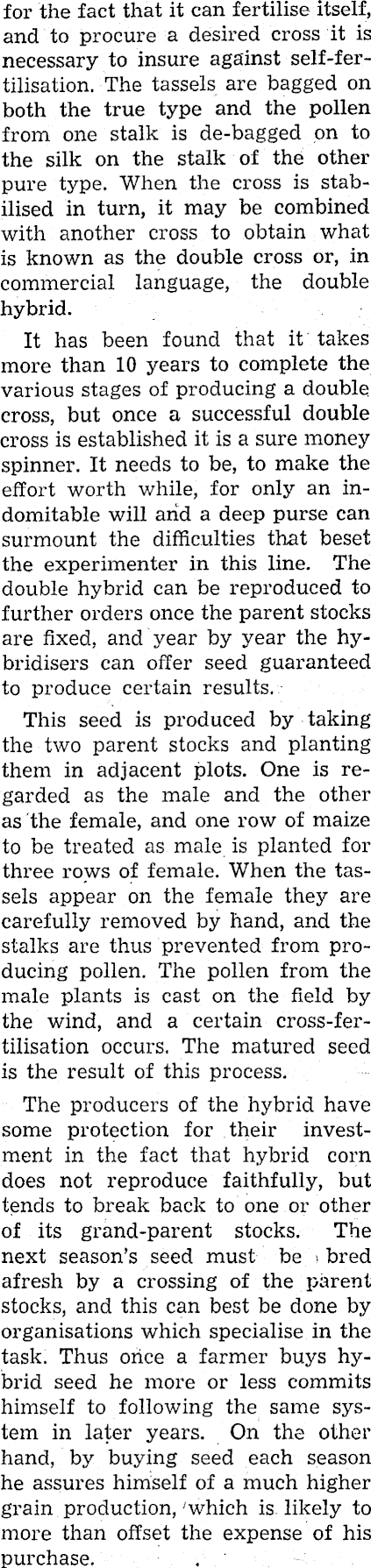 for the fact that it can fertilise itself, and to procure a desired cross it is necessary to insure against self-fertilisation. The tassels are bagged on both the true type and the pollen from one stalk is de-bagged on to the silk on the stalk of the other pure type. When the cross is stabilised in turn, it may be combined with another cross to obtain what is known as the double cross or, in commercial language, the double hybrid.

It has been found that it takes more than 10 years to complete the various stages of producing a double cross, but once a successful double cross is established it is a sure money spinner. It needs to be, to make the effort worth while, for only an indomitable will and a deep purse can surmount the difficulties that beset the experimenter in this line. The double hybrid can be reproduced to further orders once the parent stocks are fixed, and year by year the hybridisers can offer seed guaranteed to produce certain results.

This seed is produced by taking the two parent stocks and planting them in adjacent plots. One is regarded as the male and the other as the female, and one row of maize to be treated as male is planted for three rows of female. When the tassels appear on the female they are carefully removed by hand, and the stalks are thus prevented from producing pollen. The pollen from the male plants is cast on the field by the wind, and a certain cross-fertilisation occurs. The matured seed is the result of this process.

The producers of the hybrid have some protection for their investment in the fact that hybrid corn does not reproduce faithfully, but tends to break back to one or other of its grand-parent stocks. The next season's seed must be bred afresh by a crossing of the parent stocks, and this can best be done by organisations which specialise in the task. Thus once a farmer buys hybrid seed he more or less commits himself to following the same system in later years. On the other hand, by buying seed each season he assures himself of a much higher grain production, which is likely to more than offset the expense of his purchase.